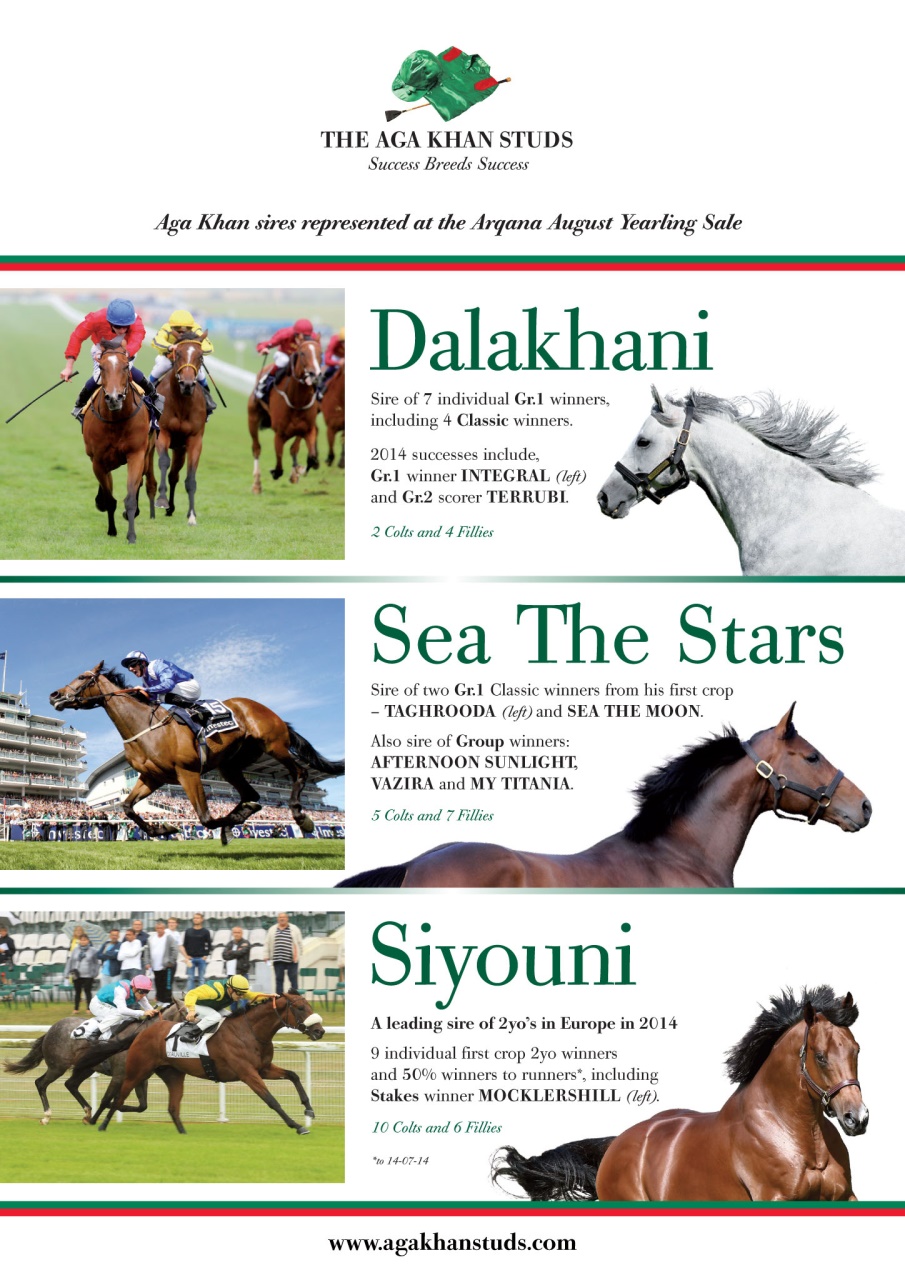 THE AGA KHAN STUDS
Success Breeds Success

Aga Khan sires represented at the Arqana August Yearling Sale

Dalakhani

Sire of 7 individual Gr.1 winners, including 4 Classic winners.

2014 successes include, Gr.1 winner INTEGRAL (left) and Gr.2 scorer TERRUBI.

2 Colts and 4 Fillies

Sea The Stars

Sire of two Gr.1 Classic winners from his first crop – TAGHROODA (left) and SEA THE MOON.

Also sire of Group winners: AFTERNOON SUNLIGHT, VAZIRA and MY TITANIA.

5 Colts and 7 Fillies

Siyouni

A leading sire of 2yo's in Europe in 2014

9 individual first crop 2yo winners and 50% winners to runners*, including Stakes winner MOCKLERSHILL (left).

10 Colts and 6 Fillies

*to 14-07-14

www.agakhanstuds.com